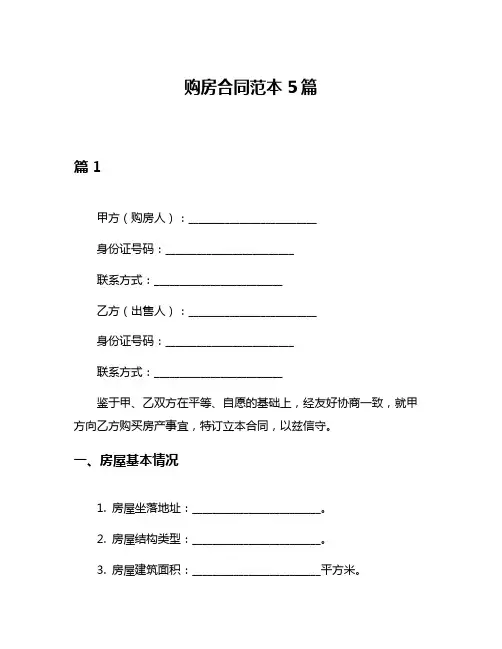 购房合同范本 5篇

篇 1

甲方（购房人）：________________________

身份证号码：________________________

联系方式：________________________

乙方（出售人）：________________________

身份证号码：________________________

联系方式：________________________

鉴于甲、乙双方在平等、自愿的基础上，经友好协商一致，就甲方向乙方购买房产事宜，特订立本合同，以兹信守。

一、房屋基本情况

1. 房屋坐落地址：________________________。

2. 房屋结构类型：________________________。

3. 房屋建筑面积：________________________平方米。